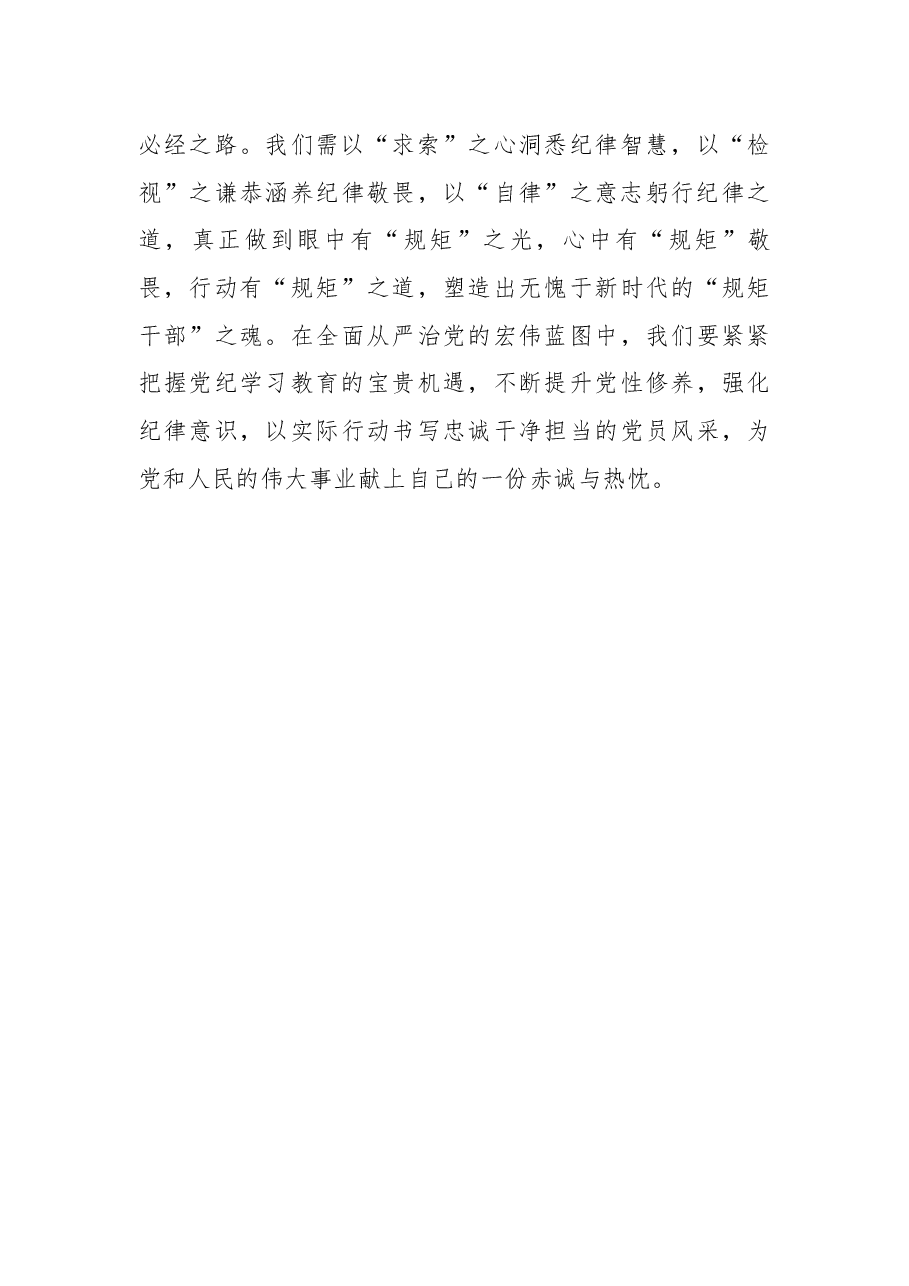 必经之路。我们需以“求索”之心洞悉纪律智慧，以“检视”之谦恭涵养纪律敬畏，以“自律”之意志躬行纪律之道，真正做到眼中有“规矩”之光，心中有“规矩”敬畏，行动有“规矩”之道，塑造出无愧于新时代的“规矩干部”之魂。在全面从严治党的宏伟蓝图中，我们要紧紧把握党纪学习教育的宝贵机遇，不断提升党性修养，强化纪律意识，以实际行动书写忠诚干净担当的党员风采，为党和人民的伟大事业献上自己的一份赤诚与热忱。